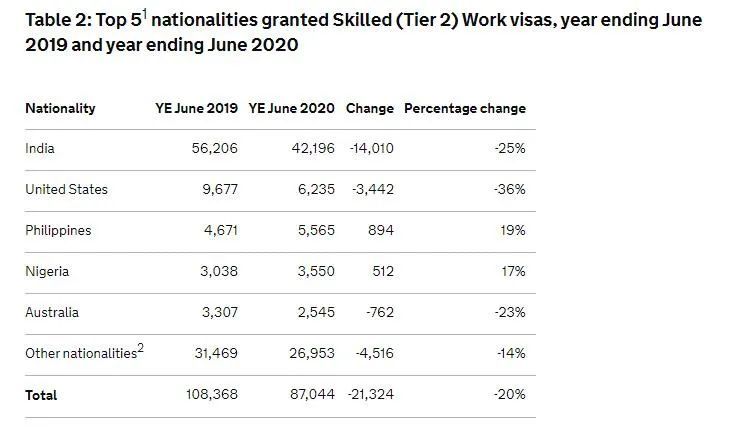 Table 2: Top 5$^1$ nationalities granted Skilled (Tier 2) Work visas, year ending June 2019 and year ending June 2020

| Nationality | YE June 2019 | YE June 2020 | Change | Percentage change |
|---|---|---|---|---|
| India | 56,206 | 42,196 | -14,010 | -25% |
| United States | 9,677 | 6,235 | -3,442 | -36% |
| Philippines | 4,671 | 5,565 | 894 | 19% |
| Nigeria | 3,038 | 3,550 | 512 | 17% |
| Australia | 3,307 | 2,545 | -762 | -23% |
| Other nationalities$^2$ | 31,469 | 26,953 | -4,516 | -14% |
| Total | 108,368 | 87,044 | -21,324 | -20% |